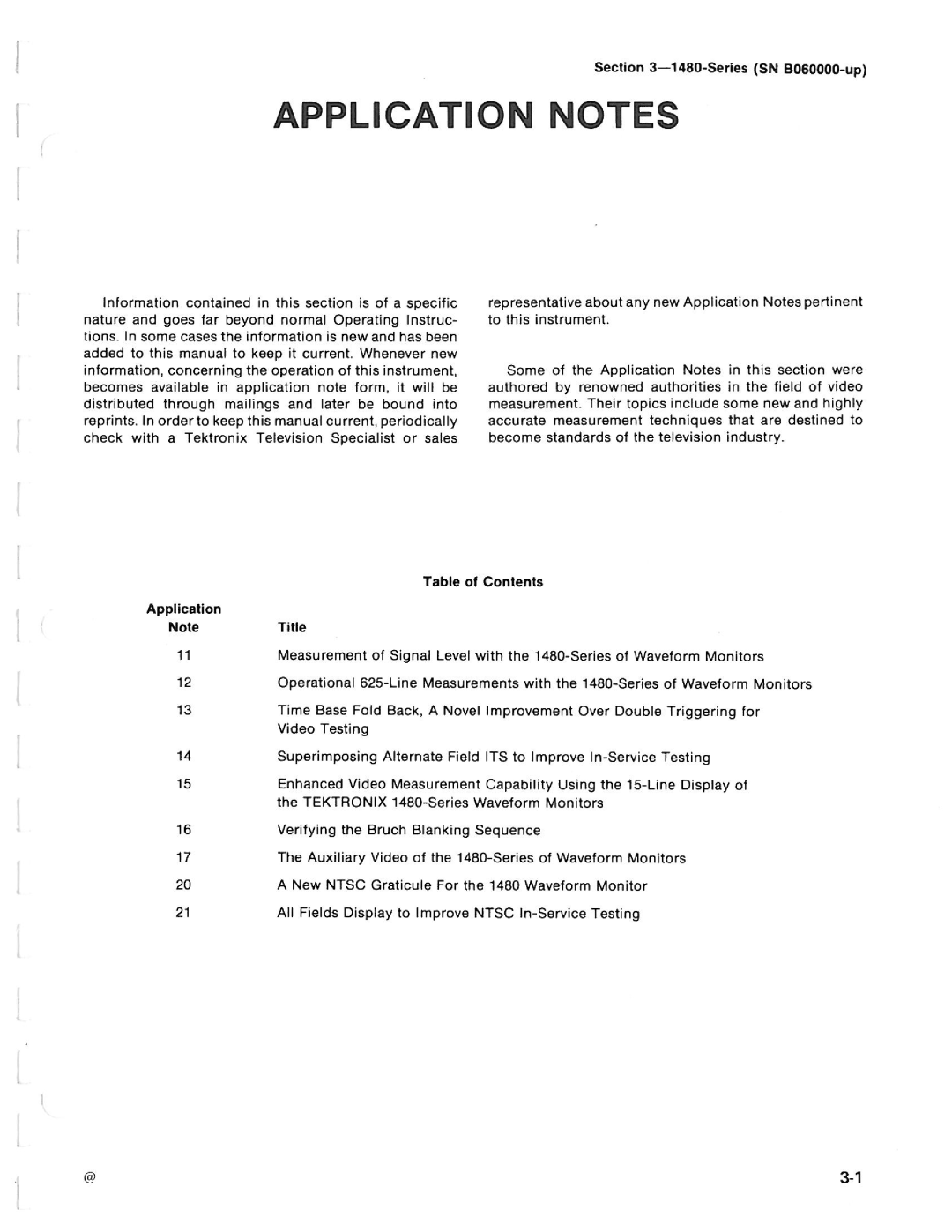 Section 3—1480-Series (SN B060000-up)

APPLICATION NOTES

Information contained in this section is of a specific nature and goes far beyond normal Operating Instructions. In some cases the information is new and has been added to this manual to keep it current. Whenever new information, concerning the operation of this instrument, becomes available in application note form, it will be distributed through mailings and later be bound into reprints. In order to keep this manual current, periodically check with a Tektronix Television Specialist or sales representative about any new Application Notes pertinent to this instrument.

Some of the Application Notes in this section were authored by renowned authorities in the field of video measurement. Their topics include some new and highly accurate measurement techniques that are destined to become standards of the television industry.

Table of Contents

| Application Note | Title |
|---|---|
| 11 | Measurement of Signal Level with the 1480-Series of Waveform Monitors |
| 12 | Operational 625-Line Measurements with the 1480-Series of Waveform Monitors |
| 13 | Time Base Fold Back, A Novel Improvement Over Double Triggering for Video Testing |
| 14 | Superimposing Alternate Field ITS to Improve In-Service Testing |
| 15 | Enhanced Video Measurement Capability Using the 15-Line Display of the TEKTRONIX 1480-Series Waveform Monitors |
| 16 | Verifying the Bruch Blanking Sequence |
| 17 | The Auxiliary Video of the 1480-Series of Waveform Monitors |
| 20 | A New NTSC Graticule For the 1480 Waveform Monitor |
| 21 | All Fields Display to Improve NTSC In-Service Testing |

@

3-1